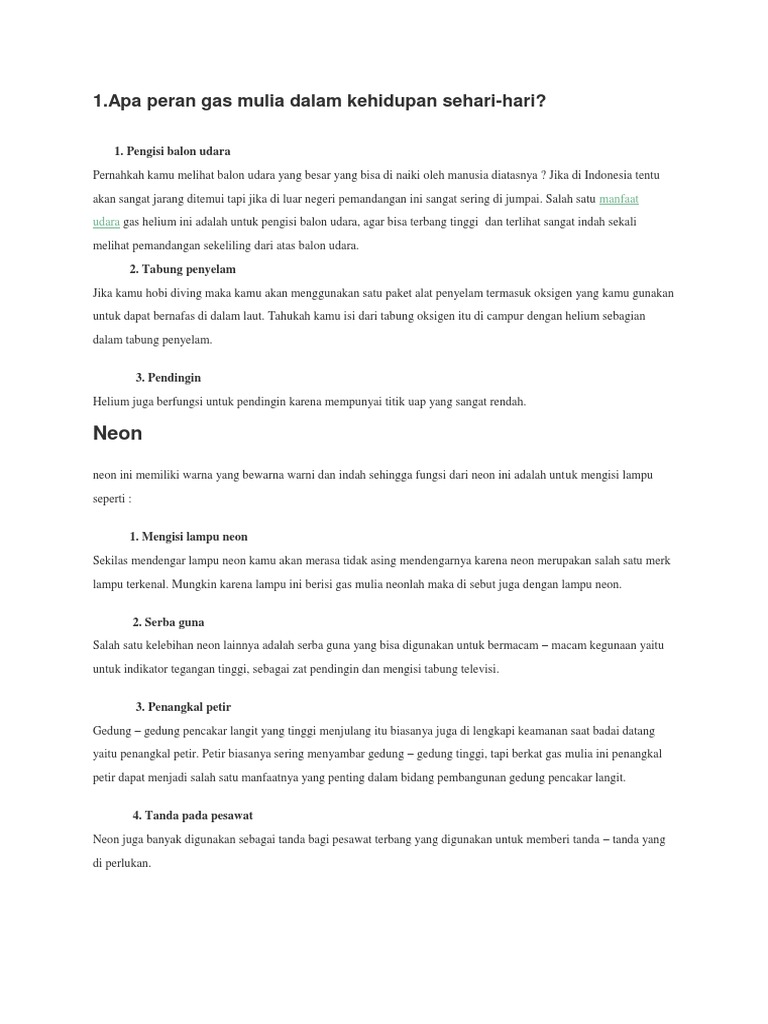 1.Apa peran gas mulia dalam kehidupan sehari-hari?

1. Pengisi balon udara

Pernahkah kamu melihat balon udara yang besar yang bisa di naiki oleh manusia diatasnya ? Jika di Indonesia tentu akan sangat jarang ditemui tapi jika di luar negeri pemandangan ini sangat sering di jumpai. Salah satu manfaat udara gas helium ini adalah untuk pengisi balon udara, agar bisa terbang tinggi dan terlihat sangat indah sekali melihat pemandangan sekeliling dari atas balon udara.

2. Tabung penyelam

Jika kamu hobi diving maka kamu akan menggunakan satu paket alat penyelam termasuk oksigen yang kamu gunakan untuk dapat bernafas di dalam laut. Tahukah kamu isi dari tabung oksigen itu di campur dengan helium sebagian dalam tabung penyelam.

3. Pendingin

Helium juga berfungsi untuk pendingin karena mempunyai titik uap yang sangat rendah.

Neon

neon ini memiliki warna yang bewarna warni dan indah sehingga fungsi dari neon ini adalah untuk mengisi lampu seperti :

1. Mengisi lampu neon

Sekilas mendengar lampu neon kamu akan merasa tidak asing mendengarnya karena neon merupakan salah satu merk lampu terkenal. Mungkin karena lampu ini berisi gas mulia neonlah maka di sebut juga dengan lampu neon.

2. Serba guna

Salah satu kelebihan neon lainnya adalah serba guna yang bisa digunakan untuk bermacam – macam kegunaan yaitu untuk indikator tegangan tinggi, sebagai zat pendingin dan mengisi tabung televisi.

3. Penangkal petir

Gedung – gedung pencakar langit yang tinggi menjulang itu biasanya juga di lengkapi keamanan saat badai datang yaitu penangkal petir. Petir biasanya sering menyambar gedung – gedung tinggi, tapi berkat gas mulia ini penangkal petir dapat menjadi salah satu manfaatnya yang penting dalam bidang pembangunan gedung pencakar langit.

4. Tanda pada pesawat

Neon juga banyak digunakan sebagai tanda bagi pesawat terbang yang digunakan untuk memberi tanda – tanda yang di perlukan.